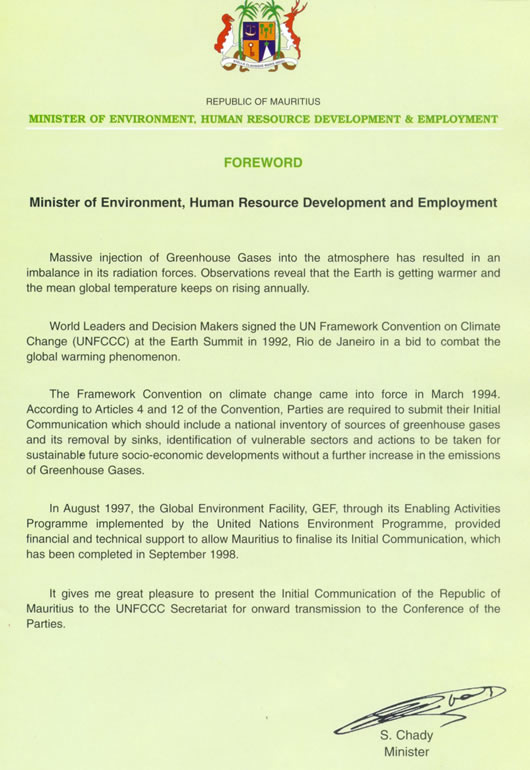 REPUBLIC OF MAURITIUS
MINISTER OF ENVIRONMENT, HUMAN RESOURCE DEVELOPMENT & EMPLOYMENT

FOREWORD

Minister of Environment, Human Resource Development and Employment

Massive injection of Greenhouse Gases into the atmosphere has resulted in an imbalance in its radiation forces. Observations reveal that the Earth is getting warmer and the mean global temperature keeps on rising annually.

World Leaders and Decision Makers signed the UN Framework Convention on Climate Change (UNFCCC) at the Earth Summit in 1992, Rio de Janeiro in a bid to combat the global warming phenomenon.

The Framework Convention on climate change came into force in March 1994. According to Articles 4 and 12 of the Convention, Parties are required to submit their Initial Communication which should include a national inventory of sources of greenhouse gases and its removal by sinks, identification of vulnerable sectors and actions to be taken for sustainable future socio-economic developments without a further increase in the emissions of Greenhouse Gases.

In August 1997, the Global Environment Facility, GEF, through its Enabling Activities Programme implemented by the United Nations Environment Programme, provided financial and technical support to allow Mauritius to finalise its Initial Communication, which has been completed in September 1998.

It gives me great pleasure to present the Initial Communication of the Republic of Mauritius to the UNFCCC Secretariat for onward transmission to the Conference of the Parties.

S. Chady
Minister